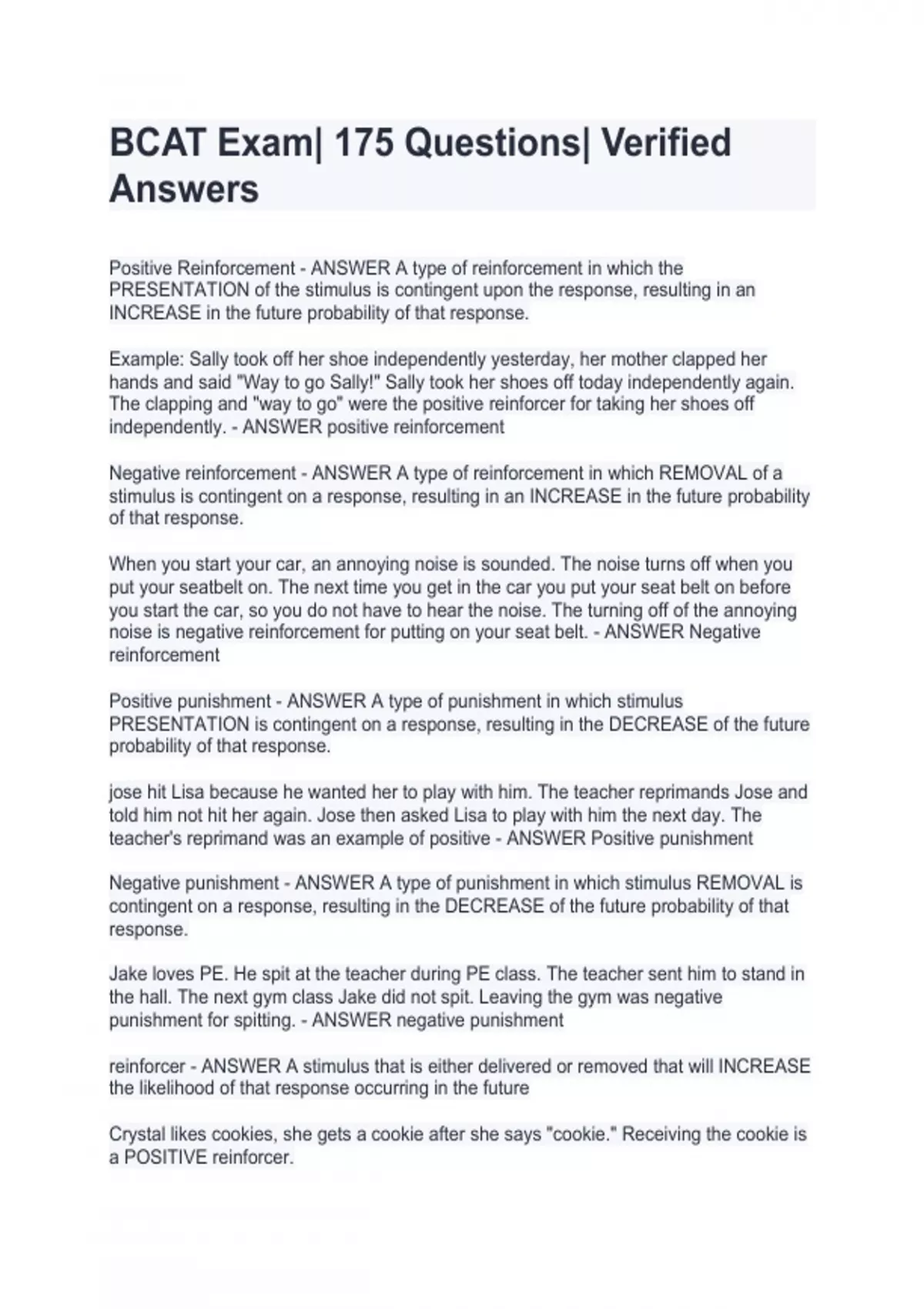 BCAT Exam| 175 Questions| Verified Answers

Positive Reinforcement - ANSWER A type of reinforcement in which the PRESENTATION of the stimulus is contingent upon the response, resulting in an INCREASE in the future probability of that response.

Example: Sally took off her shoe independently yesterday, her mother clapped her hands and said "Way to go Sally!" Sally took her shoes off today independently again. The clapping and "way to go" were the positive reinforcer for taking her shoes off independently. - ANSWER positive reinforcement

Negative reinforcement - ANSWER A type of reinforcement in which REMOVAL of a stimulus is contingent on a response, resulting in an INCREASE in the future probability of that response.

When you start your car, an annoying noise is sounded. The noise turns off when you put your seatbelt on. The next time you get in the car you put your seat belt on before you start the car, so you do not have to hear the noise. The turning off of the annoying noise is negative reinforcement for putting on your seat belt. - ANSWER Negative reinforcement

Positive punishment - ANSWER A type of punishment in which stimulus PRESENTATION is contingent on a response, resulting in the DECREASE of the future probability of that response.

jose hit Lisa because he wanted her to play with him. The teacher reprimands Jose and told him not hit her again. Jose then asked Lisa to play with him the next day. The teacher's reprimand was an example of positive - ANSWER Positive punishment

Negative punishment - ANSWER A type of punishment in which stimulus REMOVAL is contingent on a response, resulting in the DECREASE of the future probability of that response.

Jake loves PE. He spit at the teacher during PE class. The teacher sent him to stand in the hall. The next gym class Jake did not spit. Leaving the gym was negative punishment for spitting. - ANSWER negative punishment

reinforcer - ANSWER A stimulus that is either delivered or removed that will INCREASE the likelihood of that response occurring in the future

Crystal likes cookies, she gets a cookie after she says "cookie." Receiving the cookie is a POSITIVE reinforcer.